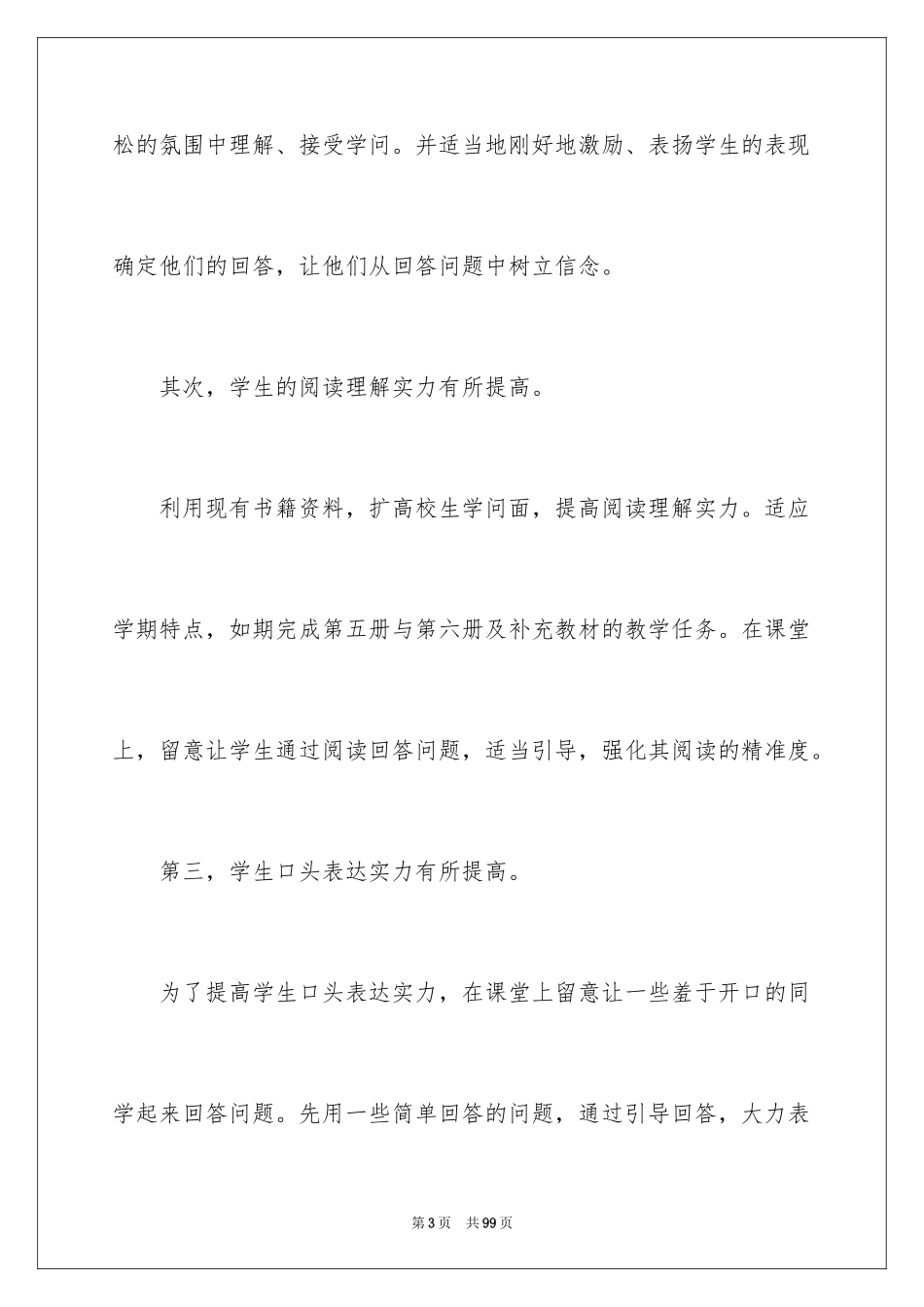 松的氛围中理解、接受学问。并适当地刚好地激励、表扬学生的表现确定他们的回答，让他们从回答问题中树立信念。

其次，学生的阅读理解实力有所提高。

利用现有书籍资料，扩高校生学问面，提高阅读理解实力。适应学期特点，如期完成第五册与第六册及补充教材的教学任务。在课堂上，留意让学生通过阅读回答问题，适当引导，强化其阅读的精准度。

第三，学生口头表达实力有所提高。

为了提高学生口头表达实力，在课堂上留意让一些羞于开口的同学起来回答问题。先用一些简单回答的问题，通过引导回答，大力表

第3页　共99页